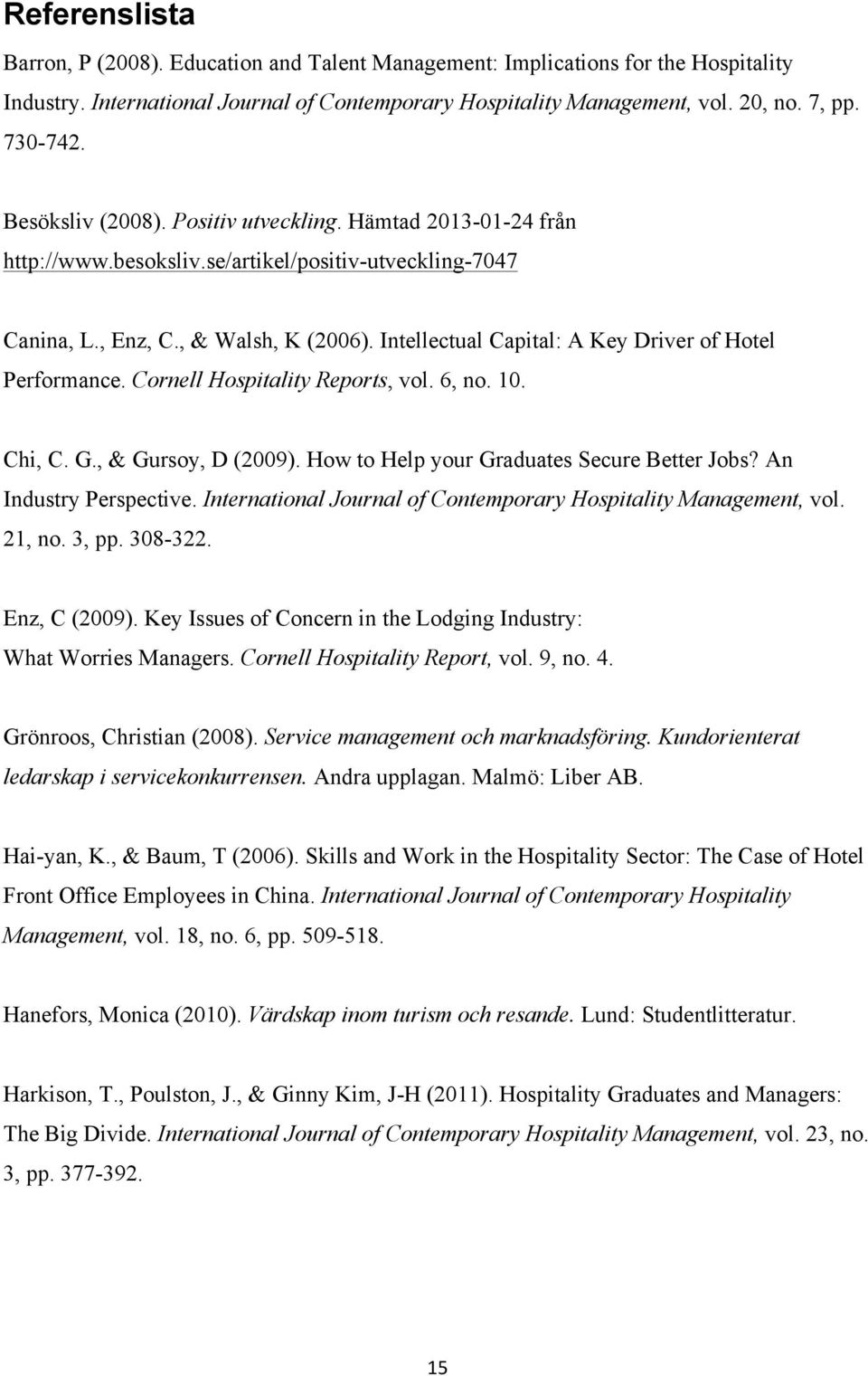 Referenslista

Barron, P (2008). Education and Talent Management: Implications for the Hospitality Industry. International Journal of Contemporary Hospitality Management, vol. 20, no. 7, pp. 730-742.

Besöksliv (2008). Positiv utveckling. Hämtad 2013-01-24 från http://www.besoksliv.se/artikel/positiv-utveckling-7047

Canina, L., Enz, C., & Walsh, K (2006). Intellectual Capital: A Key Driver of Hotel Performance. Cornell Hospitality Reports, vol. 6, no. 10.

Chi, C. G., & Gursoy, D (2009). How to Help your Graduates Secure Better Jobs? An Industry Perspective. International Journal of Contemporary Hospitality Management, vol. 21, no. 3, pp. 308-322.

Enz, C (2009). Key Issues of Concern in the Lodging Industry: What Worries Managers. Cornell Hospitality Report, vol. 9, no. 4.

Grönroos, Christian (2008). Service management och marknadsföring. Kundorienterat ledarskap i servicekonkurrensen. Andra upplagan. Malmö: Liber AB.

Hai-yan, K., & Baum, T (2006). Skills and Work in the Hospitality Sector: The Case of Hotel Front Office Employees in China. International Journal of Contemporary Hospitality Management, vol. 18, no. 6, pp. 509-518.

Hanefors, Monica (2010). Värdskap inom turism och resande. Lund: Studentlitteratur.

Harkison, T., Poulston, J., & Ginny Kim, J-H (2011). Hospitality Graduates and Managers: The Big Divide. International Journal of Contemporary Hospitality Management, vol. 23, no. 3, pp. 377-392.

15